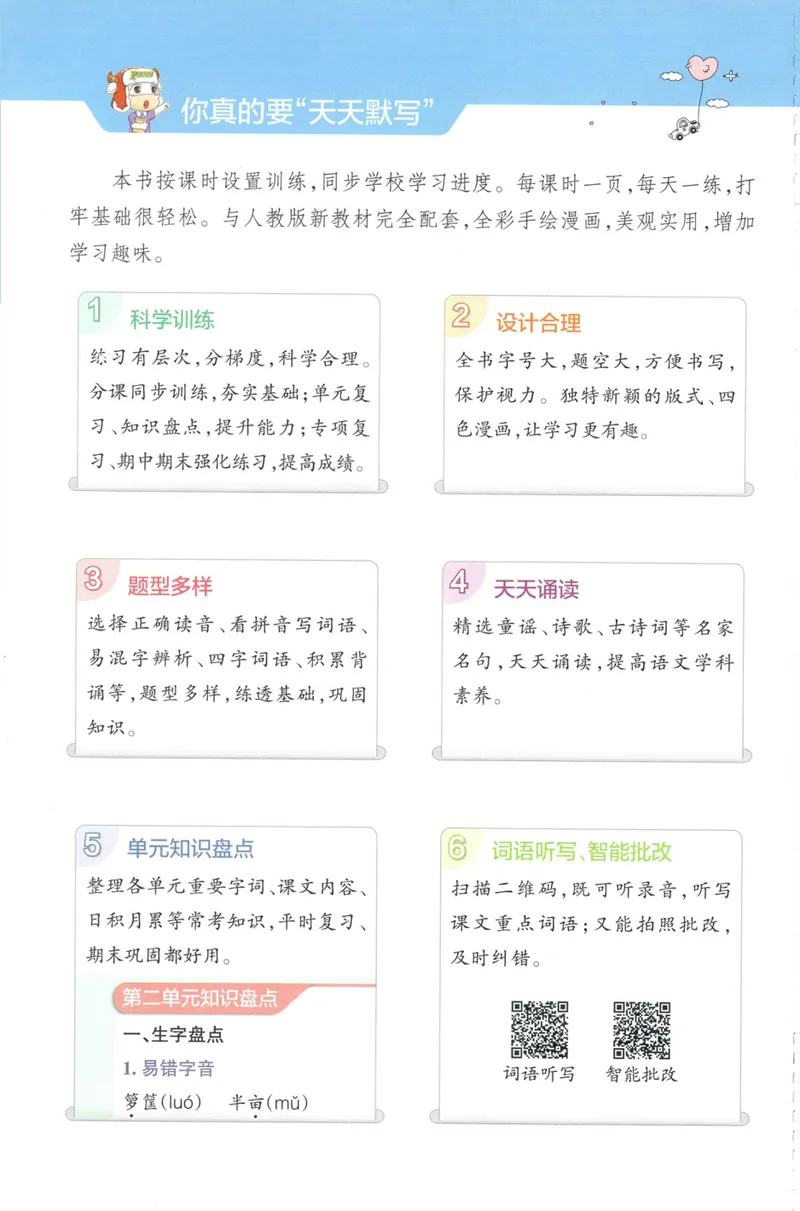 你真的要“天天默写”

本书按课时设置训练，同步学校学习进度。每课时一页，每天一练，打牢基础很轻松。与人教版新教材完全配套，全彩手绘漫画，美观实用，增加学习趣味。

1 科学训练

练习有层次，分梯度，科学合理。分课同步训练，夯实基础；单元复习、知识盘点，提升能力；专项复习、期中期末强化练习，提高成绩。

2 设计合理

全书字号大，题空大，方便书写，保护视力。独特新颖的版式、四色漫画，让学习更有趣。

3 题型多样

选择正确读音、看拼音写词语、易混字辨析、四字词语、积累背诵等，题型多样，练透基础，巩固知识。

4 天天诵读

精选童谣、诗歌、古诗词等名家名句，天天诵读，提高语文学科素养。

5 单元知识盘点

整理各单元重要字词、课文内容、日积月累等常考知识，平时复习、期末巩固都好用。

第二单元知识盘点

一、生字盘点

1.易错字音

箩筐(luó) 半亩(mǔ)

6 词语听写、智能批改

扫描二维码，既可听录音，听写课文重点词语；又能拍照批改，及时纠错。

词语听写 智能批改